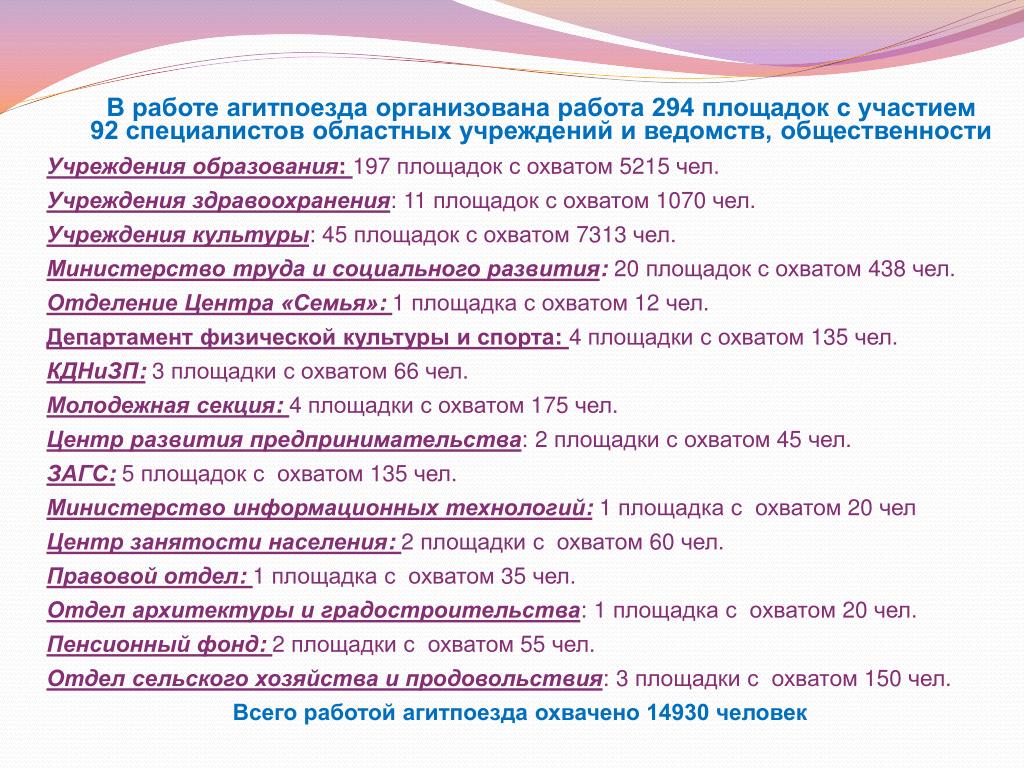 В работе агитпоезда организована работа 294 площадок с участием 92 специалистов областных учреждений и ведомств, общественности

Учреждения образования: 197 площадок с охватом 5215 чел.

Учреждения здравоохранения: 11 площадок с охватом 1070 чел.

Учреждения культуры: 45 площадок с охватом 7313 чел.

Министерство труда и социального развития: 20 площадок с охватом 438 чел.

Отделение Центра «Семья»: 1 площадка с охватом 12 чел.

Департамент физической культуры и спорта: 4 площадки с охватом 135 чел.

КДНиЗП: 3 площадки с охватом 66 чел.

Молодежная секция: 4 площадки с охватом 175 чел.

Центр развития предпринимательства: 2 площадки с охватом 45 чел.

ЗАГС: 5 площадок с охватом 135 чел.

Министерство информационных технологий: 1 площадка с охватом 20 чел

Центр занятости населения: 2 площадки с охватом 60 чел.

Правовой отдел: 1 площадка с охватом 35 чел.

Отдел архитектуры и градостроительства: 1 площадка с охватом 20 чел.

Пенсионный фонд: 2 площадки с охватом 55 чел.

Отдел сельского хозяйства и продовольствия: 3 площадки с охватом 150 чел.

Всего работой агитпоезда охвачено 14930 человек